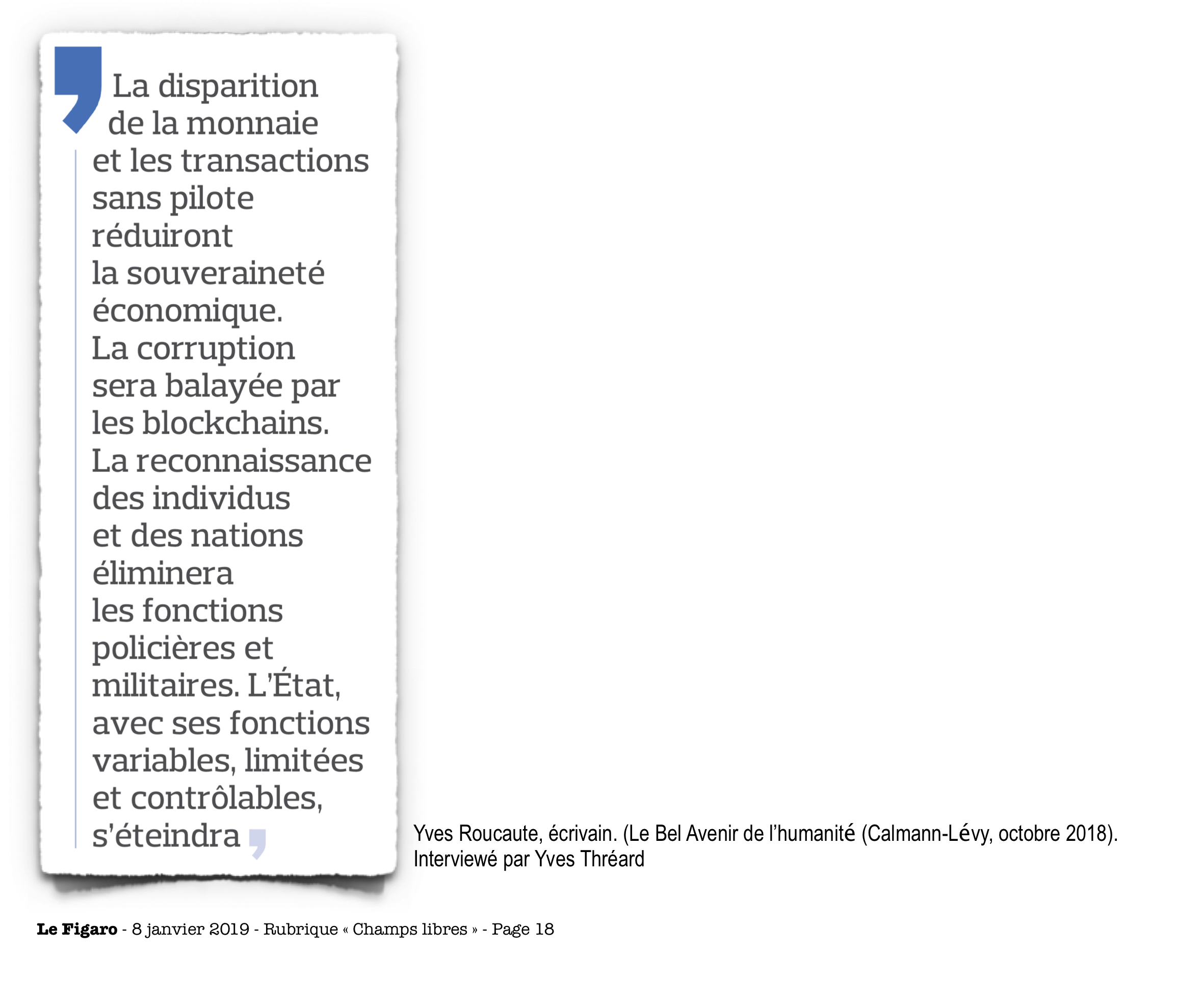 La disparition de la monnaie et les transactions sans pilote réduiront la souveraineté économique. La corruption sera balayée par les blockchains. La reconnaissance des individus et des nations éliminera les fonctions policières et militaires. L'État, avec ses fonctions variables, limitées et contrôlables, s'éteindra

Yves Roucaute, écrivain. (Le Bel Avenir de l'humanité (Calmann-Lévy, octobre 2018). Interviewé par Yves Thréard

Le Figaro - 8 janvier 2019 - Rubrique « Champs libres » - Page 18